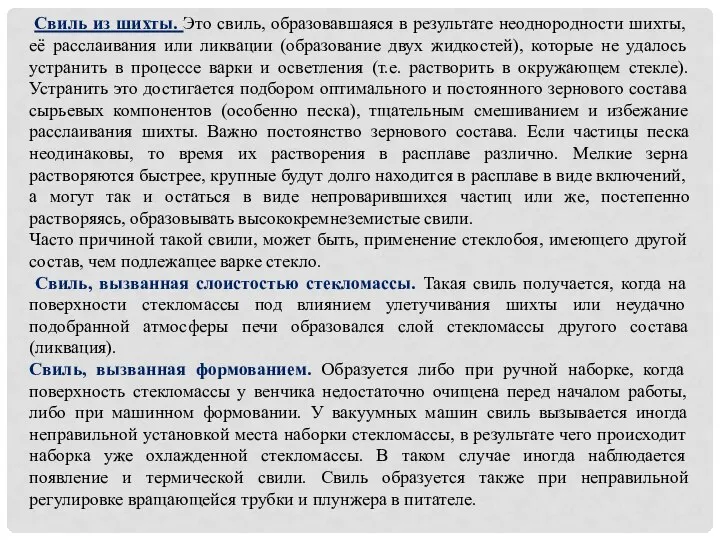 Свиль из шихты. Это свиль, образовавшаяся в результате неоднородности шихты, её расслаивания или ликвации (образование двух жидкостей), которые не удалось устранить в процессе варки и осветления (т.е. растворить в окружающем стекле). Устранить это достигается подбором оптимального и постоянного зернового состава сырьевых компонентов (особенно песка), тщательным смешиванием и избежание расслаивания шихты. Важно постоянство зернового состава. Если частицы песка неодинаковы, то время их растворения в расплаве различно. Мелкие зерна растворяются быстрее, крупные будут долго находится в расплаве в виде включений, а могут так и остаться в виде непроварившихся частиц или же, постепенно растворяясь, образовывать высококремнеземистые свили.
Часто причиной такой свили, может быть, применение стеклобоя, имеющего другой состав, чем подлежащее варке стекло.
Свиль, вызванная слоистостью стекломассы. Такая свиль получается, когда на поверхности стекломассы под влиянием улетучивания шихты или неудачно подобранной атмосферы печи образовался слой стекломассы другого состава (ликвация).
Свиль, вызванная формованием. Образуется либо при ручной наборке, когда поверхность стекломассы у венчика недостаточно очищена перед началом работы, либо при машинном формовании. У вакуумных машин свиль вызывается иногда неправильной установкой места наборки стекломассы, в результате чего происходит наборка уже охлажденной стекломассы. В таком случае иногда наблюдается появление и термической свили. Свиль образуется также при неправильной регулировке вращающейся трубки и плунжера в питателе.